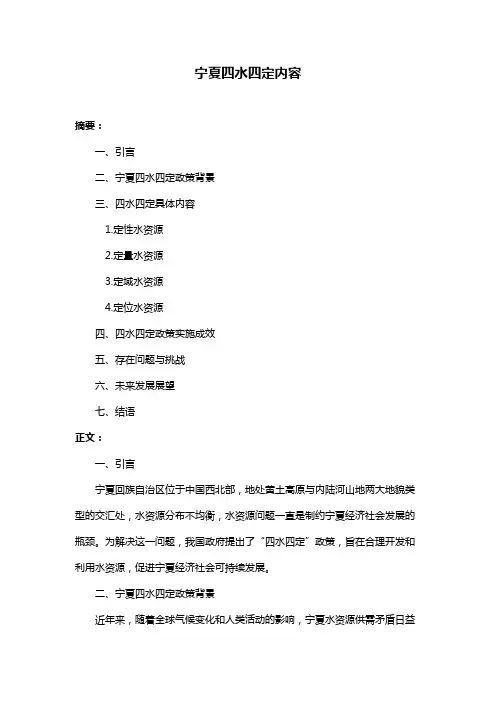 宁夏四水四定内容

摘要：

一、引言

二、宁夏四水四定政策背景

三、四水四定具体内容

1.定性水资源

2.定量水资源

3.定域水资源

4.定位水资源

四、四水四定政策实施成效

五、存在问题与挑战

六、未来发展展望

七、结语

正文：

一、引言

宁夏回族自治区位于中国西北部，地处黄土高原与内陆河山地两大地貌类型的交汇处，水资源分布不均衡，水资源问题一直是制约宁夏经济社会发展的瓶颈。为解决这一问题，我国政府提出了“四水四定”政策，旨在合理开发和利用水资源，促进宁夏经济社会可持续发展。

二、宁夏四水四定政策背景

近年来，随着全球气候变化和人类活动的影响，宁夏水资源供需矛盾日益